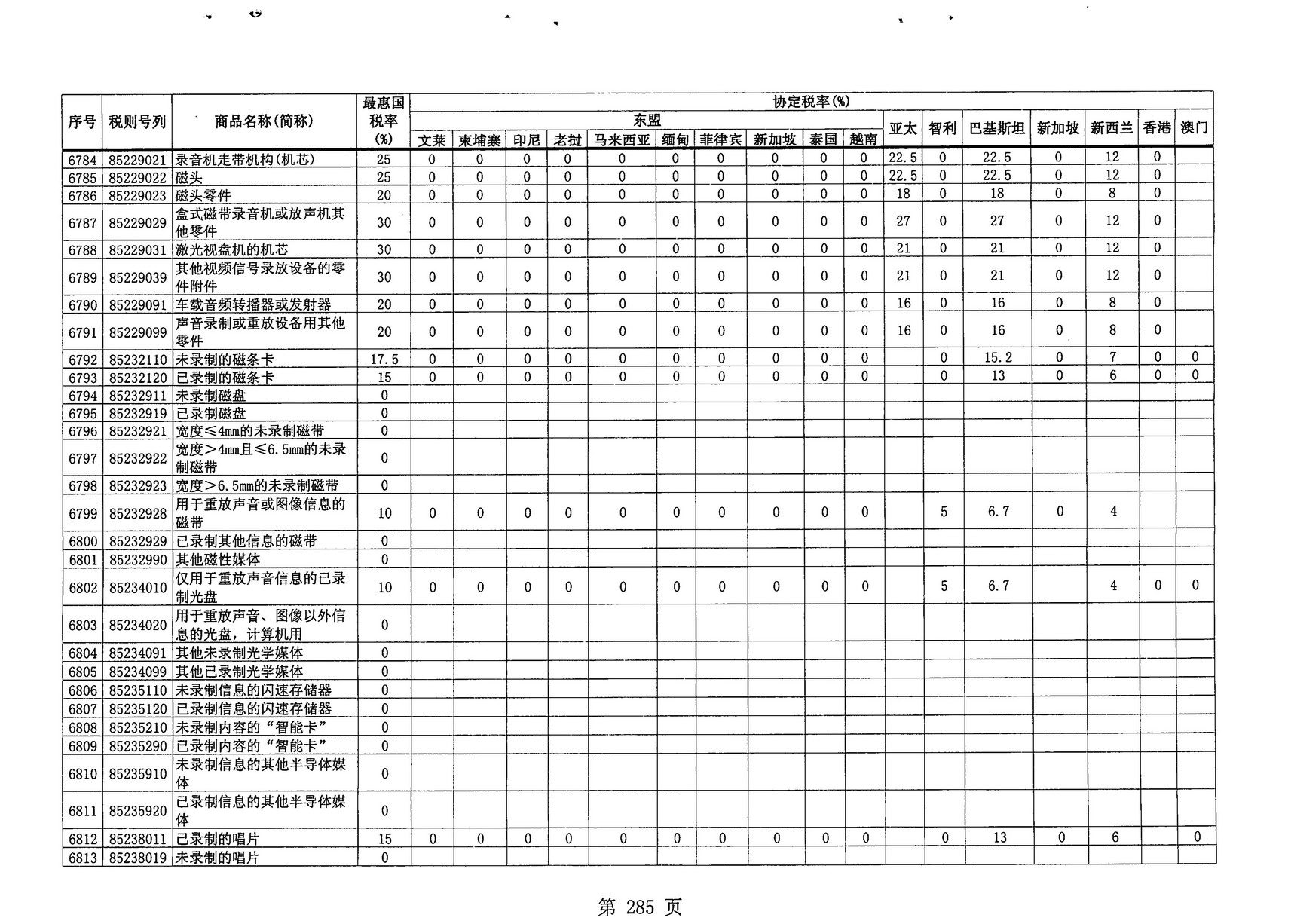 | 序号 | 税则号列 | 商品名称(简称) | 最惠国税率(%) | 协定税率(%) 东盟 文莱 | 柬埔寨 | 印尼 | 老挝 | 马来西亚 | 缅甸 | 菲律宾 | 新加坡 | 泰国 | 越南 | 亚太 | 智利 | 巴基斯坦 | 新加坡 | 新西兰 | 香港 | 澳门 |
|---|---|---|---|---|---|---|---|---|---|---|---|---|---|---|---|---|---|---|---|---|
| 6784 | 85229021 | 录音机走带机构(机芯) | 25 | 0 | 0 | 0 | 0 | 0 | 0 | 0 | 0 | 0 | 0 | 22.5 | 0 | 22.5 | 0 | 12 | 0 | |
| 6785 | 85229022 | 磁头 | 25 | 0 | 0 | 0 | 0 | 0 | 0 | 0 | 0 | 0 | 0 | 22.5 | 0 | 22.5 | 0 | 12 | 0 | |
| 6786 | 85229023 | 磁头零件 | 20 | 0 | 0 | 0 | 0 | 0 | 0 | 0 | 0 | 0 | 0 | 18 | 0 | 18 | 0 | 8 | 0 | |
| 6787 | 85229029 | 盒式磁带录音机或放声机其他零件 | 30 | 0 | 0 | 0 | 0 | 0 | 0 | 0 | 0 | 0 | 0 | 27 | 0 | 27 | 0 | 12 | 0 | |
| 6788 | 85229031 | 激光视盘机的机芯 | 30 | 0 | 0 | 0 | 0 | 0 | 0 | 0 | 0 | 0 | 0 | 21 | 0 | 21 | 0 | 12 | 0 | |
| 6789 | 85229039 | 其他视频信号录放设备的零件附件 | 30 | 0 | 0 | 0 | 0 | 0 | 0 | 0 | 0 | 0 | 0 | 21 | 0 | 21 | 0 | 12 | 0 | |
| 6790 | 85229091 | 车载音频转播器或发射器 | 20 | 0 | 0 | 0 | 0 | 0 | 0 | 0 | 0 | 0 | 0 | 16 | 0 | 16 | 0 | 8 | 0 | |
| 6791 | 85229099 | 声音录制或重放设备用其他零件 | 20 | 0 | 0 | 0 | 0 | 0 | 0 | 0 | 0 | 0 | 0 | 16 | 0 | 16 | 0 | 8 | 0 | |
| 6792 | 85232110 | 未录制的磁条卡 | 17.5 | 0 | 0 | 0 | 0 | 0 | 0 | 0 | 0 | 0 | 0 | | 0 | 15.2 | 0 | 7 | 0 | 0 |
| 6793 | 85232120 | 已录制的磁条卡 | 15 | 0 | 0 | 0 | 0 | 0 | 0 | 0 | 0 | 0 | 0 | | 0 | 13 | 0 | 6 | 0 | 0 |
| 6794 | 85232911 | 未录制磁盘 | 0 | | | | | | | | | | | | | | | | | |
| 6795 | 85232919 | 已录制磁盘 | 0 | | | | | | | | | | | | | | | | | |
| 6796 | 85232921 | 宽度≤4mm的未录制磁带 | 0 | | | | | | | | | | | | | | | | | |
| 6797 | 85232922 | 宽度＞4mm且≤6.5mm的未录制磁带 | 0 | | | | | | | | | | | | | | | | | |
| 6798 | 85232923 | 宽度＞6.5mm的未录制磁带 | 0 | | | | | | | | | | | | | | | | | |
| 6799 | 85232928 | 用于重放声音或图像信息的磁带 | 10 | 0 | 0 | 0 | 0 | 0 | 0 | 0 | 0 | 0 | 0 | | 5 | 6.7 | 0 | 4 | | |
| 6800 | 85232929 | 已录制其他信息的磁带 | 0 | | | | | | | | | | | | | | | | | |
| 6801 | 85232990 | 其他磁性媒体 | 0 | | | | | | | | | | | | | | | | | |
| 6802 | 85234010 | 仅用于重放声音信息的已录制光盘 | 10 | 0 | 0 | 0 | 0 | 0 | 0 | 0 | 0 | 0 | 0 | | 5 | 6.7 | | 4 | 0 | 0 |
| 6803 | 85234020 | 用于重放声音、图像以外信息的光盘，计算机用 | 0 | | | | | | | | | | | | | | | | | |
| 6804 | 85234091 | 其他未录制光学媒体 | 0 | | | | | | | | | | | | | | | | | |
| 6805 | 85234099 | 其他已录制光学媒体 | 0 | | | | | | | | | | | | | | | | | |
| 6806 | 85235110 | 未录制信息的闪速存储器 | 0 | | | | | | | | | | | | | | | | | |
| 6807 | 85235120 | 已录制信息的闪速存储器 | 0 | | | | | | | | | | | | | | | | | |
| 6808 | 85235210 | 未录制内容的“智能卡” | 0 | | | | | | | | | | | | | | | | | |
| 6809 | 85235290 | 已录制内容的“智能卡” | 0 | | | | | | | | | | | | | | | | | |
| 6810 | 85235910 | 未录制信息的其他半导体媒体 | 0 | | | | | | | | | | | | | | | | | |
| 6811 | 85235920 | 已录制信息的其他半导体媒体 | 0 | | | | | | | | | | | | | | | | | |
| 6812 | 85238011 | 已录制的唱片 | 15 | 0 | 0 | 0 | 0 | 0 | 0 | 0 | 0 | 0 | 0 | | 0 | 13 | 0 | 6 | | 0 |
| 6813 | 85238019 | 未录制的唱片 | 0 | | | | | | | | | | | | | | | | | |

第 285 页